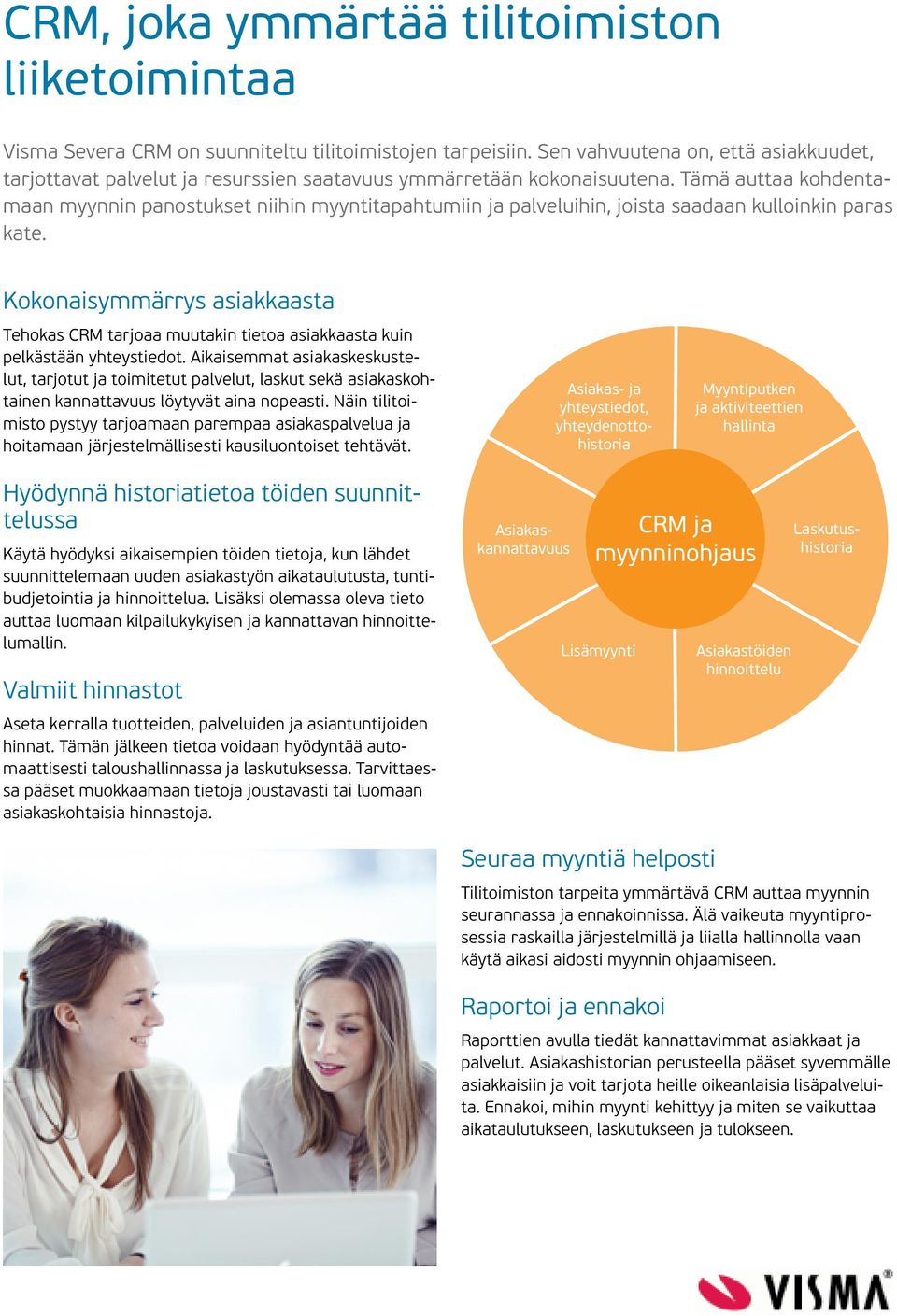 CRM, joka ymmärtää tilitoimiston liiketoimintaa

Visma Severa CRM on suunniteltu tilitoimistojen tarpeisiin. Sen vahvuutena on, että asiakkuudet, tarjottavat palvelut ja resurssien saatavuus ymmärretään kokonaisuutena. Tämä auttaa kohdentamaan myynnin panostukset niihin myyntitapahtumiin ja palveluihin, joista saadaan kulloinkin paras kate.

Kokonaisymmärrys asiakkaasta

Tehokas CRM tarjoaa muutakin tietoa asiakkaasta kuin pelkästään yhteystiedot. Aikaisemmat asiakaskeskustelut, tarjotut ja toimitetut palvelut, laskut sekä asiakaskohtainen kannattavuus löytyvät aina nopeasti. Näin tilitoimisto pystyy tarjoamaan parempaa asiakaspalvelua ja hoitamaan järjestelmällisesti kausiluontoiset tehtävät.

Hyödynnä historiatietoa töiden suunnittelussa

Käytä hyödyksi aikaisempien töiden tietoja, kun lähdet suunnittelemaan uuden asiakastyön aikataulutusta, tuntibudjetointia ja hinnoittelua. Lisäksi olemassa oleva tieto auttaa luomaan kilpailukykyisen ja kannattavan hinnoittelumallin.

Valmiit hinnastot

Aseta kerralla tuotteiden, palveluiden ja asiantuntijoiden hinnat. Tämän jälkeen tietoa voidaan hyödyntää automaattisesti taloushallinnassa ja laskutuksessa. Tarvittaessa pääset muokkaamaan tietoja joustavasti tai luomaan asiakaskohtaisia hinnastoja.

Asiakas- ja yhteystiedot, yhteydenottohistoria

Myyntiputken ja aktiviteettien hallinta

Asiakaskannattavuus

CRM ja myynninohjaus

Laskutushistoria

Lisämyynti

Asiakastöiden hinnoittelu

Seuraa myyntiä helposti

Tilitoimiston tarpeita ymmärtävä CRM auttaa myynnin seurannassa ja ennakoinnissa. Älä vaikeuta myyntiprosessia raskailla järjestelmillä ja liialla hallinnolla vaan käytä aikasi aidosti myynnin ohjaamiseen.

Raportoi ja ennakoi

Raporttien avulla tiedät kannattavimmat asiakkaat ja palvelut. Asiakashistorian perusteella pääset syvemmälle asiakkaisiin ja voit tarjota heille oikeanlaisia lisäpalveluita. Ennakoi, mihin myynti kehittyy ja miten se vaikuttaa aikataulutukseen, laskutukseen ja tulokseen.

VISMA